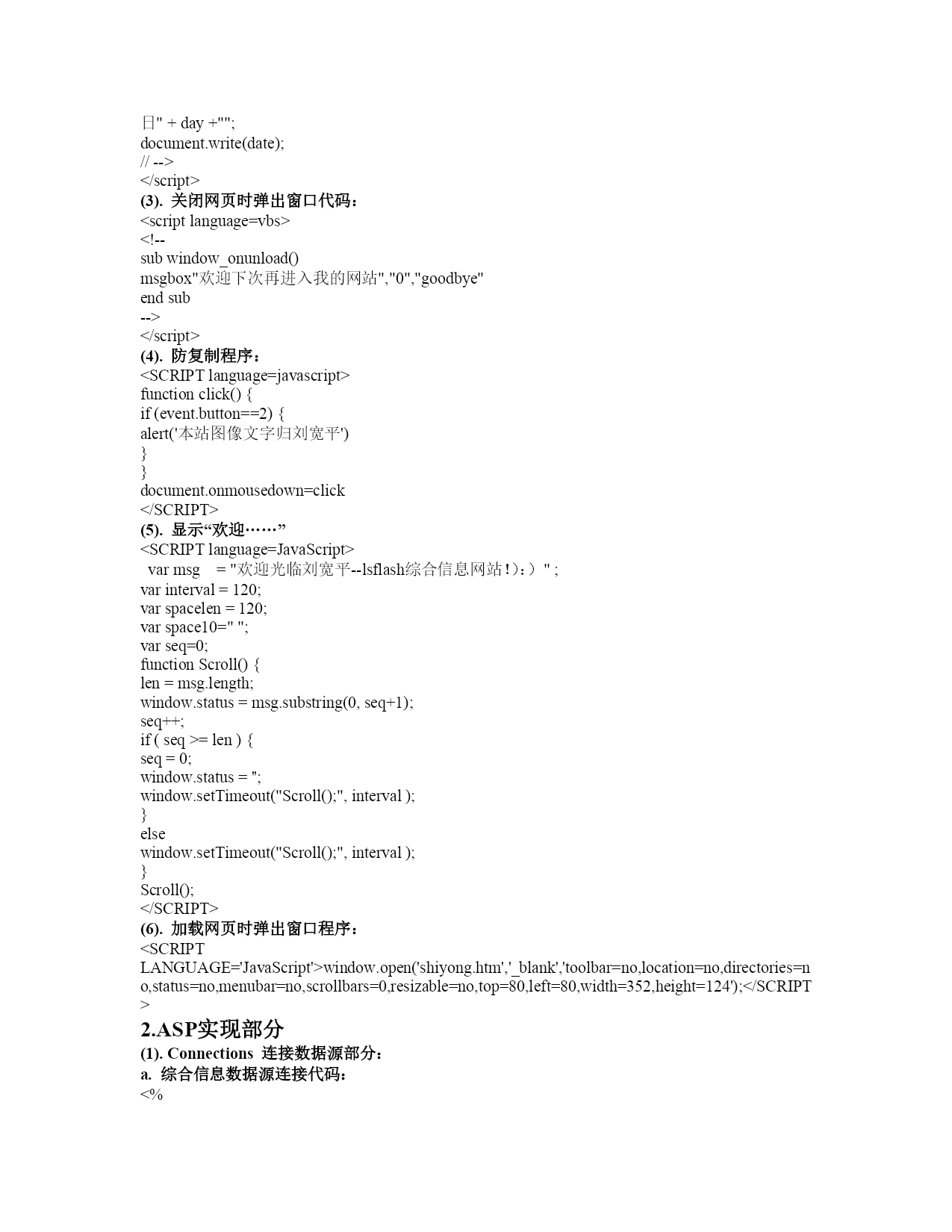 日" + day +"";
document.write(date);
// -->
</script>
(3). 关闭网页时弹出窗口代码：
<script language=vbs>
<!--
sub window_onunload()
msgbox"欢迎下次再进入我的网站","0","goodbye"
end sub
-->
</script>
(4). 防复制程序：
<SCRIPT language=javascript>
function click() {
if (event.button==2) {
alert('本站图像文字归刘宽平')
}
}
document.onmousedown=click
</SCRIPT>
(5). 显示“欢迎……”
<SCRIPT language=JavaScript>
var msg = "欢迎光临刘宽平--lsflash综合信息网站！)：）" ;
var interval = 120;
var spacelen = 120;
var space10=" ";
var seq=0;
function Scroll() {
len = msg.length;
window.status = msg.substring(0, seq+1);
seq++;
if ( seq >= len ) {
seq = 0;
window.status = '';
window.setTimeout("Scroll();", interval );
}
else
window.setTimeout("Scroll();", interval );
}
Scroll();
</SCRIPT>
(6). 加载网页时弹出窗口程序：
<SCRIPT LANGUAGE='JavaScript'>window.open('shiyong.htm','_blank','toolbar=no,location=no,directories=no,status=no,menubar=no,scrollbars=0,resizable=no,top=80,left=80,width=352,height=124');</SCRIPT>

2.ASP实现部分
(1). Connections 连接数据源部分：
a. 综合信息数据源连接代码：
<%